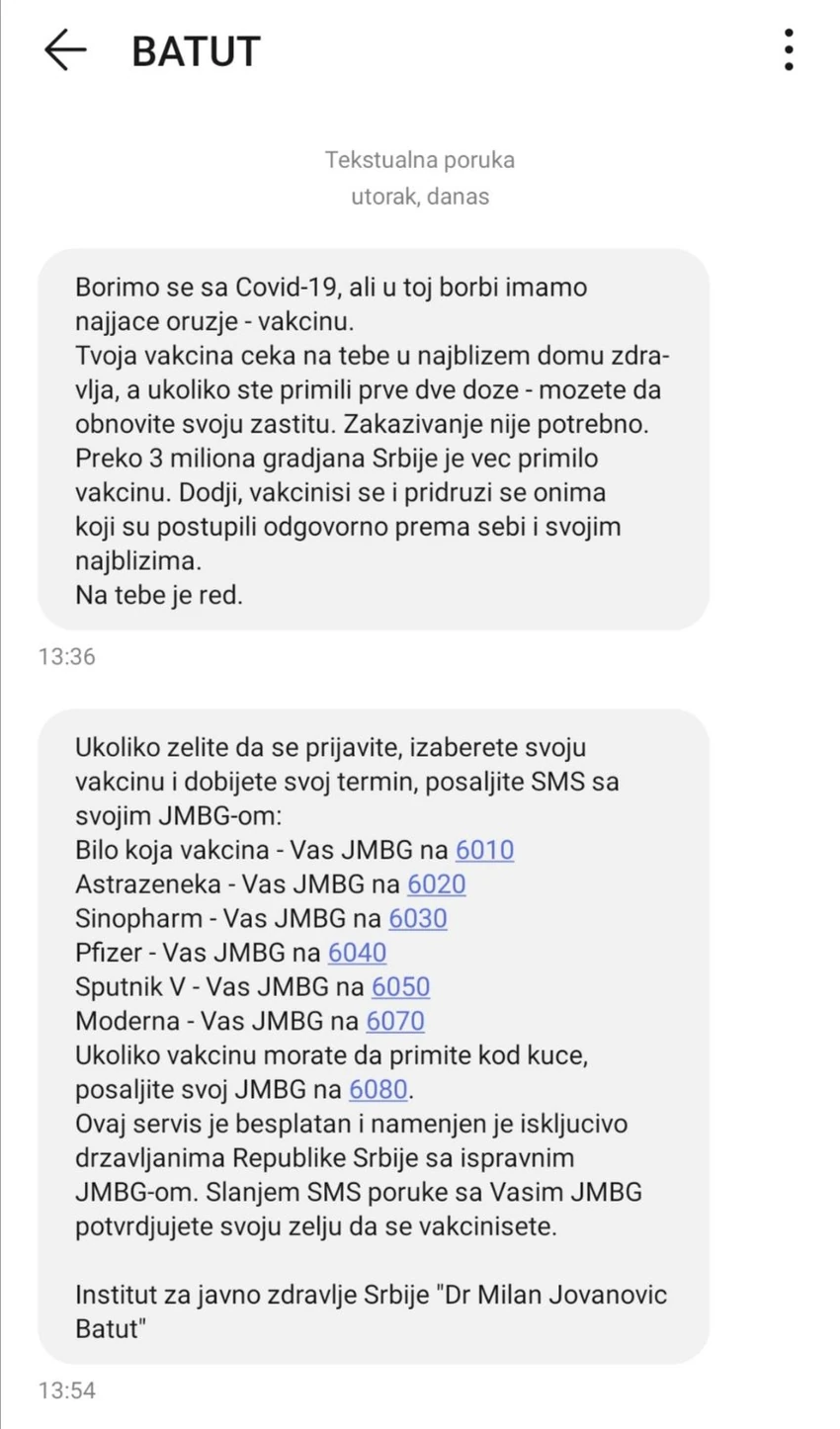 BATUT

Tekstualna poruka
utorak, danas

Borimo se sa Covid-19, ali u toj borbi imamo najjace oruzje - vakcinu.
Tvoja vakcina ceka na tebe u najblizem domu zdravlja, a ukoliko ste primili prve dve doze - mozete da obnovite svoju zastitu. Zakazivanje nije potrebno.
Preko 3 miliona gradjana Srbije je vec primilo vakcinu. Dodji, vakcinisi se i pridruzi se onima koji su postupili odgovorno prema sebi i svojim najblizima.
Na tebe je red.

13:36

Ukoliko zelite da se prijavite, izaberete svoju vakcinu i dobijete svoj termin, posaljite SMS sa svojim JMBG-om:
Bilo koja vakcina - Vas JMBG na 6010
Astrazeneka - Vas JMBG na 6020
Sinopharm - Vas JMBG na 6030
Pfizer - Vas JMBG na 6040
Sputnik V - Vas JMBG na 6050
Moderna - Vas JMBG na 6070
Ukoliko vakcinu morate da primite kod kuce, posaljite svoj JMBG na 6080.
Ovaj servis je besplatan i namenjen je iskljucivo drzavljanima Republike Srbije sa ispravnim JMBG-om. Slanjem SMS poruke sa Vasim JMBG potvrdjujete svoju zelju da se vakcinisete.

Institut za javno zdravlje Srbije "Dr Milan Jovanovic Batut"

13:54